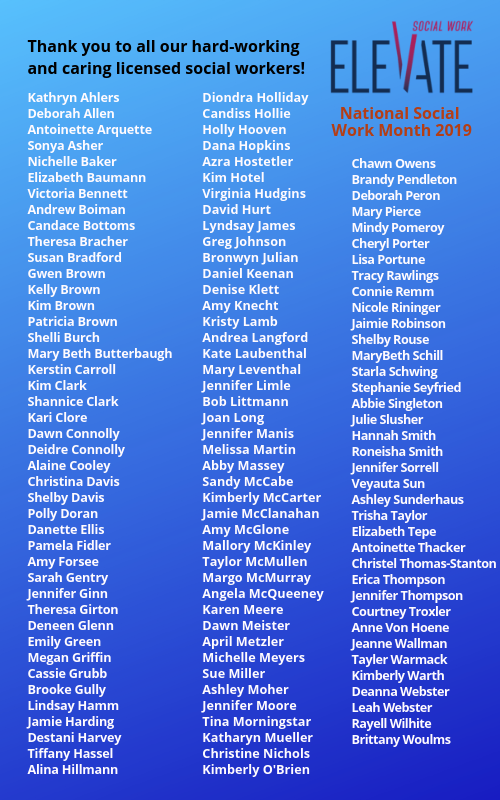 Thank you to all our hard-working and caring licensed social workers!

SOCIAL WORK
ELEVATE

National Social Work Month 2019

Kathryn Ahlers
Deborah Allen
Antoinette Arquette
Sonya Asher
Nichelle Baker
Elizabeth Baumann
Victoria Bennett
Andrew Boiman
Candace Bottoms
Theresa Bracher
Susan Bradford
Gwen Brown
Kelly Brown
Kim Brown
Patricia Brown
Shelli Burch
Mary Beth Butterbaugh
Kerstin Carroll
Kim Clark
Shannice Clark
Kari Clore
Dawn Connolly
Deidre Connolly
Alaine Cooley
Christina Davis
Shelby Davis
Polly Doran
Danette Ellis
Pamela Fidler
Amy Forsee
Sarah Gentry
Jennifer Ginn
Theresa Girton
Deneen Glenn
Emily Green
Megan Griffin
Cassie Grubb
Brooke Gully
Lindsay Hamm
Jamie Harding
Destani Harvey
Tiffany Hassel
Alina Hillmann

Diondra Holliday
Candiss Hollie
Holly Hooven
Dana Hopkins
Azra Hostetler
Kim Hotel
Virginia Hudgins
David Hurt
Lyndsay James
Greg Johnson
Bronwyn Julian
Daniel Keenan
Denise Klett
Amy Knecht
Kristy Lamb
Andrea Langford
Kate Laubenthal
Mary Leventhal
Jennifer Limle
Bob Littmann
Joan Long
Jennifer Manis
Melissa Martin
Abby Massey
Sandy McCabe
Kimberly McCarter
Jamie McClanahan
Amy McGlone
Mallory McKinley
Taylor McMullen
Margo McMurray
Angela McQueeney
Karen Meere
Dawn Meister
April Metzler
Michelle Meyers
Sue Miller
Ashley Moher
Jennifer Moore
Tina Morningstar
Katharyn Mueller
Christine Nichols
Kimberly O'Brien

Chawn Owens
Brandy Pendleton
Deborah Peron
Mary Pierce
Mindy Pomeroy
Cheryl Porter
Lisa Portune
Tracy Rawlings
Connie Remm
Nicole Rininger
Jaimie Robinson
Shelby Rouse
MaryBeth Schill
Starla Schwing
Stephanie Seyfried
Abbie Singleton
Julie Slusher
Hannah Smith
Roneisha Smith
Jennifer Sorrell
Veyauta Sun
Ashley Sunderhaus
Trisha Taylor
Elizabeth Tepe
Antoinette Thacker
Christel Thomas-Stanton
Erica Thompson
Jennifer Thompson
Courtney Troxler
Anne Von Hoene
Jeanne Wallman
Tayler Warmack
Kimberly Warth
Deanna Webster
Leah Webster
Rayell Wilhite
Brittany Woulms